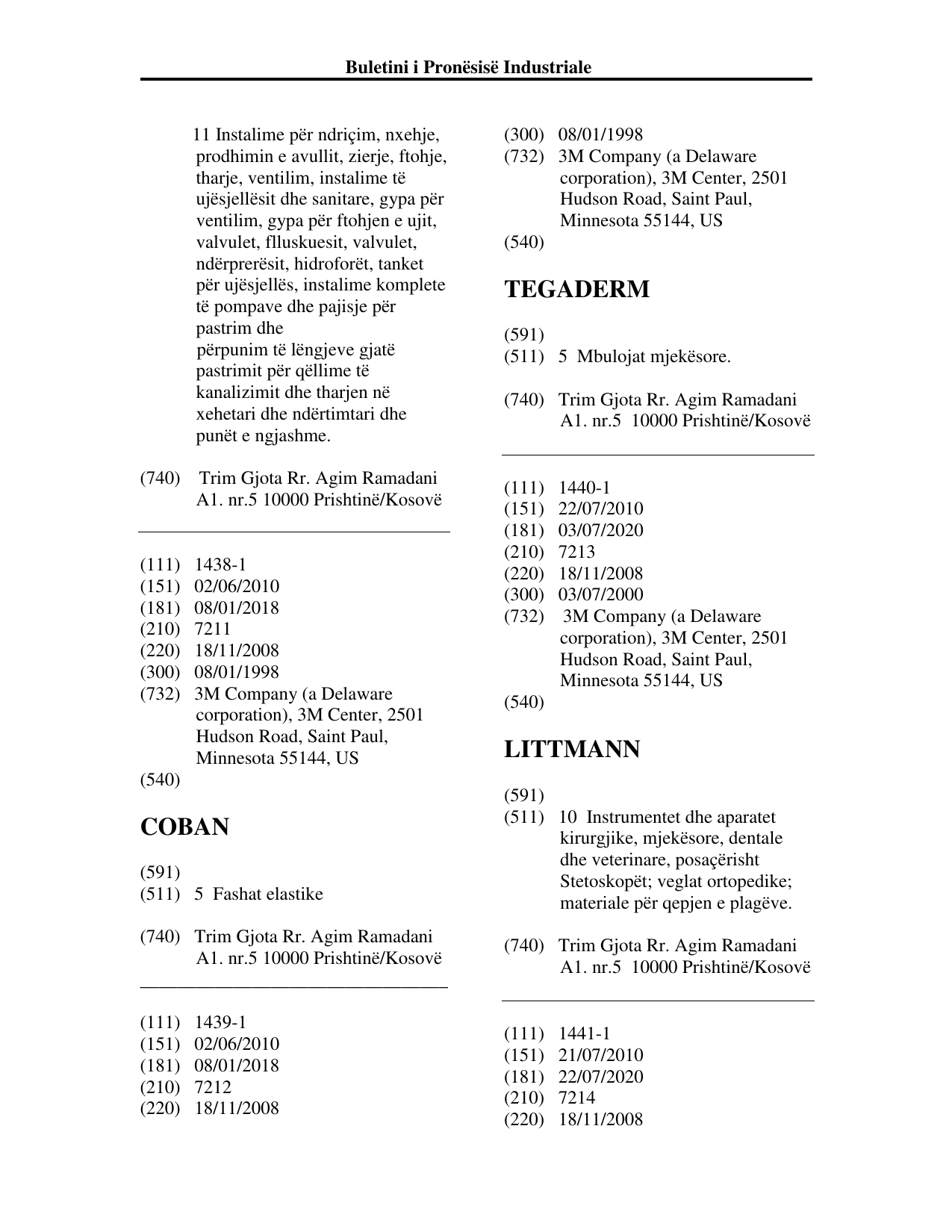 Buletini i Pronësisë Industriale

11 Instalime për ndriçim, nxehje, prodhimin e avullit, zierje, ftohje, tharje, ventilim, instalime të ujësjellësit dhe sanitare, gypa për ventilim, gypa për ftohjen e ujit, valvulet, flluskuesit, valvulet, ndërprerësit, hidroforët, tanket për ujësjellës, instalime komplete të pompave dhe pajisje për pastrim dhe
përpunim të lëngjeve gjatë pastrimit për qëllime të kanalizimit dhe tharjen në xehetari dhe ndërtimtari dhe punët e ngjashme.

(740) Trim Gjota Rr. Agim Ramadani A1. nr.5 10000 Prishtinë/Kosovë

(111) 1438-1
(151) 02/06/2010
(181) 08/01/2018
(210) 7211
(220) 18/11/2008
(300) 08/01/1998
(732) 3M Company (a Delaware corporation), 3M Center, 2501 Hudson Road, Saint Paul, Minnesota 55144, US
(540)

COBAN

(591)
(511) 5 Fashat elastike

(740) Trim Gjota Rr. Agim Ramadani A1. nr.5 10000 Prishtinë/Kosovë

(111) 1439-1
(151) 02/06/2010
(181) 08/01/2018
(210) 7212
(220) 18/11/2008
(300) 08/01/1998
(732) 3M Company (a Delaware corporation), 3M Center, 2501 Hudson Road, Saint Paul, Minnesota 55144, US
(540)

TEGADERM

(591)
(511) 5 Mbulojat mjekësore.

(740) Trim Gjota Rr. Agim Ramadani A1. nr.5 10000 Prishtinë/Kosovë

(111) 1440-1
(151) 22/07/2010
(181) 03/07/2020
(210) 7213
(220) 18/11/2008
(300) 03/07/2000
(732) 3M Company (a Delaware corporation), 3M Center, 2501 Hudson Road, Saint Paul, Minnesota 55144, US
(540)

LITTMANN

(591)
(511) 10 Instrumentet dhe aparatet kirurgjike, mjekësore, dentale dhe veterinare, posaçërisht Stetoskopët; veglat ortopedike; materiale për qepjen e plagëve.

(740) Trim Gjota Rr. Agim Ramadani A1. nr.5 10000 Prishtinë/Kosovë

(111) 1441-1
(151) 21/07/2010
(181) 22/07/2020
(210) 7214
(220) 18/11/2008